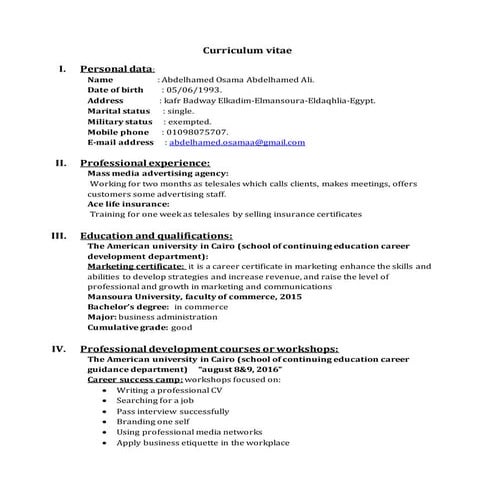 Curriculum vitae

I. Personal data:

Name : Abdelhamed Osama Abdelhamed Ali.
Date of birth : 05/06/1993.
Address : kafr Badway Elkadim-Elmansoura-Eldaqhlia-Egypt.
Marital status : single.
Military status : exempted.
Mobile phone : 01098075707.
E-mail address : abdelhamed.osamaa@gmail.com

II. Professional experience:

Mass media advertising agency:
Working for two months as telesales which calls clients, makes meetings, offers customers some advertising staff.
Ace life insurance:
Training for one week as telesales by selling insurance certificates

III. Education and qualifications:

The American university in Cairo (school of continuing education career development department):
Marketing certificate: it is a career certificate in marketing enhance the skills and abilities to develop strategies and increase revenue, and raise the level of professional and growth in marketing and communications
Mansoura University, faculty of commerce, 2015
Bachelor's degree: in commerce
Major: business administration
Cumulative grade: good

IV. Professional development courses or workshops:

The American university in Cairo (school of continuing education career guidance department) "august 8&9, 2016"
Career success camp: workshops focused on:
• Writing a professional CV
• Searching for a job
• Pass interview successfully
• Branding one self
• Using professional media networks
• Apply business etiquette in the workplace